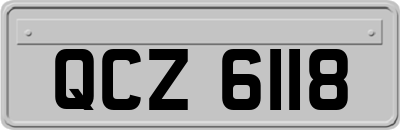 QCZ 6118